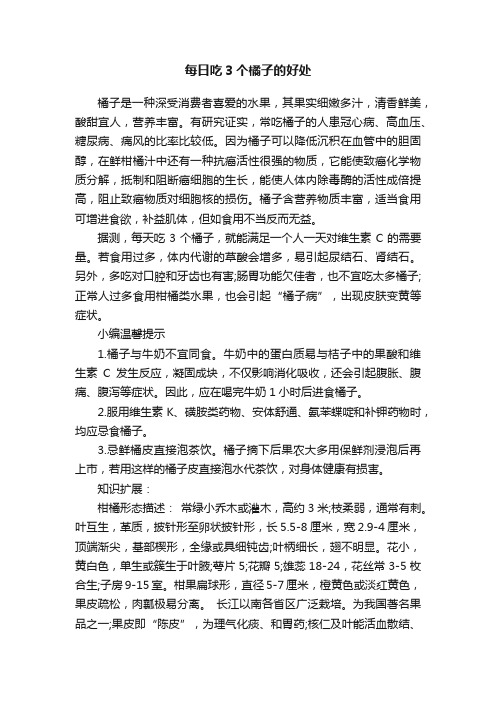 每日吃 3 个橘子的好处

橘子是一种深受消费者喜爱的水果，其果实细嫩多汁，清香鲜美，酸甜宜人，营养丰富。有研究证实，常吃橘子的人患冠心病、高血压、糖尿病、痛风的比率比较低。因为橘子可以降低沉积在血管中的胆固醇，在鲜柑橘汁中还有一种抗癌活性很强的物质，它能使致癌化学物质分解，抵制和阻断癌细胞的生长，能使人体内除毒酶的活性成倍提高，阻止致癌物质对细胞核的损伤。橘子含营养物质丰富，适当食用可增进食欲，补益肌体，但如食用不当反而无益。

据测，每天吃 3 个橘子，就能满足一个人一天对维生素 C 的需要量。若食用过多，体内代谢的草酸会增多，易引起尿结石、肾结石。另外，多吃对口腔和牙齿也有害;肠胃功能欠佳者，也不宜吃太多橘子;正常人过多食用柑橘类水果，也会引起“橘子病”，出现皮肤变黄等症状。

小编温馨提示

1.橘子与牛奶不宜同食。牛奶中的蛋白质易与桔子中的果酸和维生素 C 发生反应，凝固成块，不仅影响消化吸收，还会引起腹胀、腹痛、腹泻等症状。因此，应在喝完牛奶 1 小时后进食橘子。

2.服用维生素 K、磺胺类药物、安体舒通、氨苯蝶啶和补钾药物时，均应忌食橘子。

3.忌鲜橘皮直接泡茶饮。橘子摘下后果农大多用保鲜剂浸泡后再上市，若用这样的橘子皮直接泡水代茶饮，对身体健康有损害。

知识扩展：

柑橘形态描述： 常绿小乔木或灌木，高约 3 米;枝柔弱，通常有刺。叶互生，革质，披针形至卵状披针形，长 5.5-8 厘米，宽 2.9-4 厘米，顶端渐尖，基部楔形，全缘或具细钝齿;叶柄细长，翅不明显。花小，黄白色，单生或簇生于叶腋;萼片 5;花瓣 5;雄蕊 18-24，花丝常 3-5 枚合生;子房 9-15 室。柑果扁球形，直径 5-7 厘米，橙黄色或淡红黄色，果皮疏松，肉瓤极易分离。 长江以南各省区广泛栽培。为我国著名果品之一;果皮即“陈皮”，为理气化痰、和胃药;核仁及叶能活血散结、